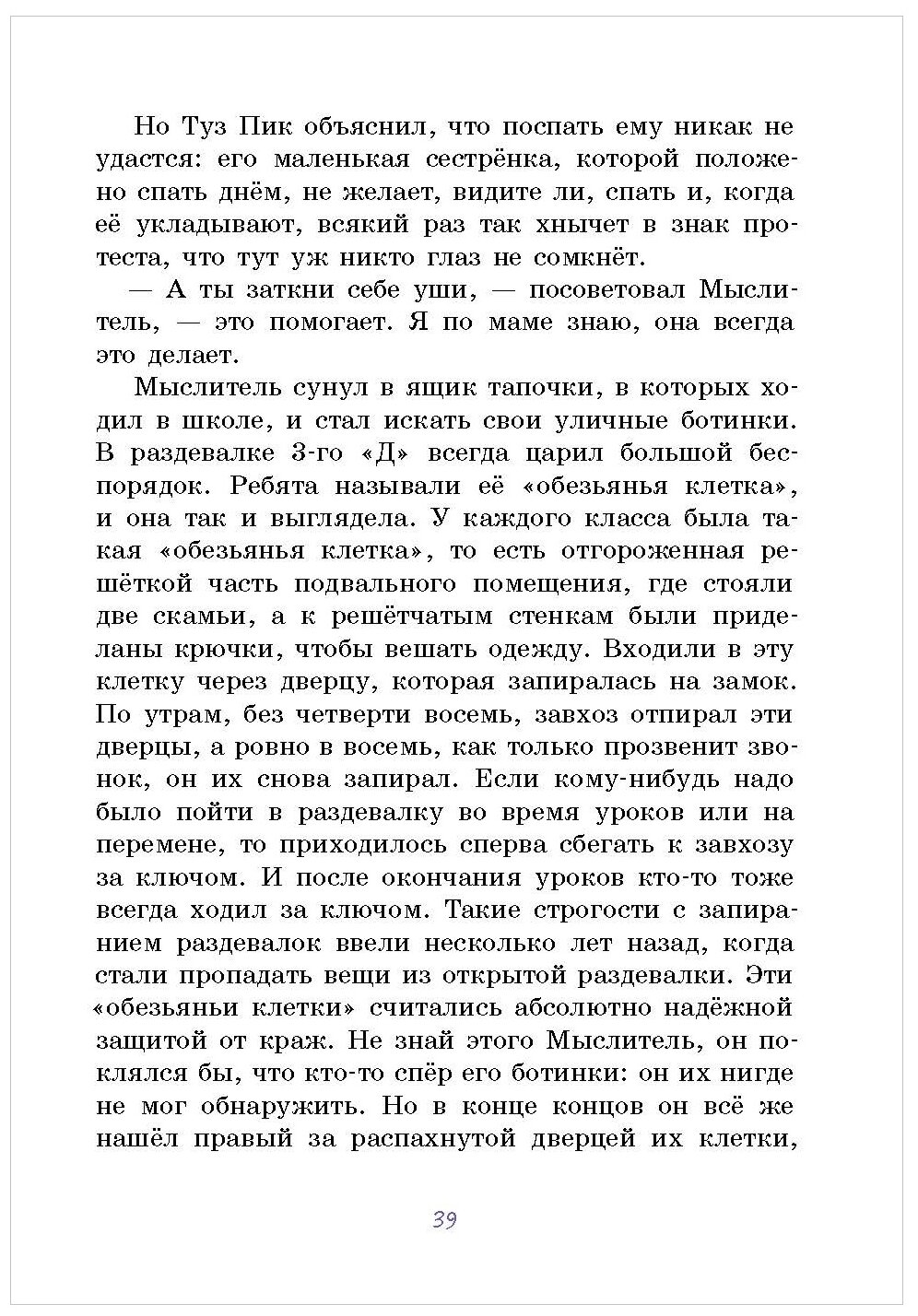 Но Туз Пик объяснил, что поспать ему никак не удастся: его маленькая сестрёнка, которой положено спать днём, не желает, видите ли, спать и, когда её укладывают, всякий раз так хнычет в знак протеста, что тут уж никто глаз не сомкнёт.

— А ты заткни себе уши, — посоветовал Мыслитель, — это помогает. Я по маме знаю, она всегда это делает.

Мыслитель сунул в ящик тапочки, в которых ходил в школе, и стал искать свои уличные ботинки. В раздевалке 3-го «Д» всегда царил большой беспорядок. Ребята называли её «обезьянья клетка», и она так и выглядела. У каждого класса была такая «обезьянья клетка», то есть отгороженная решёткой часть подвального помещения, где стояли две скамьи, а к решётчатым стенкам были приделаны крючки, чтобы вешать одежду. Входили в эту клетку через дверцу, которая запиралась на замок. По утрам, без четверти восемь, завхоз отпирал эти дверцы, а ровно в восемь, как только прозвенит звонок, он их снова запирал. Если кому-нибудь надо было пойти в раздевалку во время уроков или на перемене, то приходилось сперва сбегать к завхозу за ключом. И после окончания уроков кто-то тоже всегда ходил за ключом. Такие строгости с запиранием раздевалок ввели несколько лет назад, когда стали пропадать вещи из открытой раздевалки. Эти «обезьяньи клетки» считались абсолютно надёжной защитой от краж. Не знай этого Мыслитель, он поклялся бы, что кто-то спёр его ботинки: он их нигде не мог обнаружить. Но в конце концов он всё же нашёл правый за распахнутой дверцей их клетки,

39